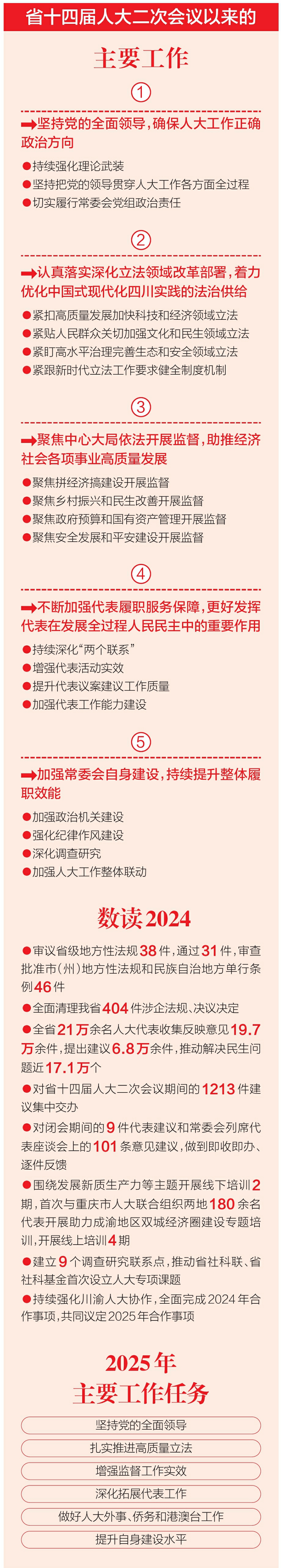 省十四届人大二次会议以来的

主要工作

①

➡坚持党的全面领导，确保人大工作正确政治方向

• 持续强化理论武装
• 坚持把党的领导贯穿人大工作各方面全过程
• 切实履行常委会党组政治责任

②

➡认真落实深化立法领域改革部署，着力优化中国式现代化四川实践的法治供给

• 紧扣高质量发展加快科技和经济领域立法
• 紧贴人民群众关切加强文化和民生领域立法
• 紧盯高水平治理完善生态和安全领域立法
• 紧跟新时代立法工作要求健全制度机制

③

➡聚焦中心大局依法开展监督，助推经济社会各项事业高质量发展

• 聚焦拼经济搞建设开展监督
• 聚焦乡村振兴和民生改善开展监督
• 聚焦政府预算和国有资产管理开展监督
• 聚焦安全发展和平安建设开展监督

④

➡不断加强代表履职服务保障，更好发挥代表在发展全过程人民民主中的重要作用

• 持续深化“两个联系”
• 增强代表活动实效
• 提升代表议案建议工作质量
• 加强代表工作能力建设

⑤

➡加强常委会自身建设，持续提升整体履职效能

• 加强政治机关建设
• 强化纪律作风建设
• 深化调查研究
• 加强人大工作整体联动

数读2024

• 审议省级地方性法规38件，通过31件，审查批准市(州)地方性法规和民族自治地方单行条例46件
• 全面清理我省404件涉企法规、决议决定
• 全省21万余名人大代表收集反映意见19.7万余件，提出建议6.8万余件，推动解决民生问题近17.1万个
• 对省十四届人大二次会议期间的1213件建议集中交办
• 对闭会期间的9件代表建议和常委会列席代表座谈会上的101条意见建议，做到即收即办、逐件反馈
• 围绕发展新质生产力等主题开展线下培训2期，首次与重庆市人大联合组织两地180余名代表开展助力成渝地区双城经济圈建设专题培训，开展线上培训4期
• 建立9个调查研究联系点，推动省社科联、省社科基金首次设立人大专项课题
• 持续强化川渝人大协作，全面完成2024年合作事项，共同议定2025年合作事项

2025年
主要工作任务

坚持党的全面领导

扎实推进高质量立法

增强监督工作实效

深化拓展代表工作

做好人大外事、侨务和港澳台工作

提升自身建设水平